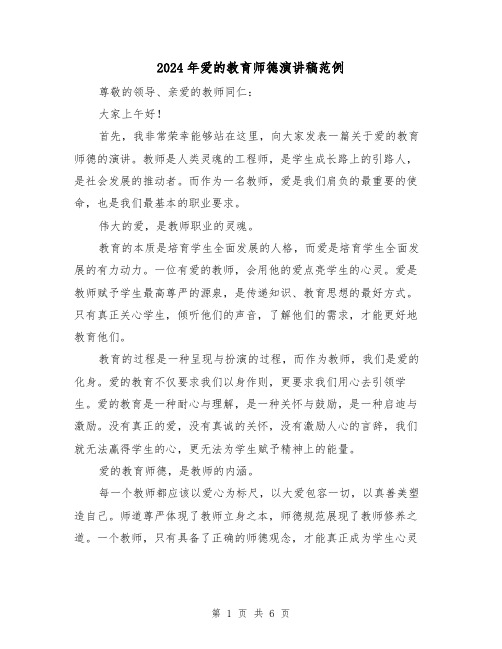 2024年爱的教育师德演讲稿范例

尊敬的领导、亲爱的教师同仁：

大家上午好！

首先，我非常荣幸能够站在这里，向大家发表一篇关于爱的教育师德的演讲。教师是人类灵魂的工程师，是学生成长路上的引路人，是社会发展的推动者。而作为一名教师，爱是我们肩负的最重要的使命，也是我们最基本的职业要求。

伟大的爱，是教师职业的灵魂。

教育的本质是培育学生全面发展的人格，而爱是培育学生全面发展的有力动力。一位有爱的教师，会用他的爱点亮学生的心灵。爱是教师赋予学生最高尊严的源泉，是传递知识、教育思想的最好方式。只有真正关心学生，倾听他们的声音，了解他们的需求，才能更好地教育他们。

教育的过程是一种呈现与扮演的过程，而作为教师，我们是爱的化身。爱的教育不仅要求我们以身作则，更要求我们用心去引领学生。爱的教育是一种耐心与理解，是一种关怀与鼓励，是一种启迪与激励。没有真正的爱，没有真诚的关怀，没有激励人心的言辞，我们就无法赢得学生的心，更无法为学生赋予精神上的能量。

爱的教育师德，是教师的内涵。

每一个教师都应该以爱心为标尺，以大爱包容一切，以真善美塑造自己。师道尊严体现了教师立身之本，师德规范展现了教师修养之道。一个教师，只有具备了正确的师德观念，才能真正成为学生心灵

第 1 页 共 6 页